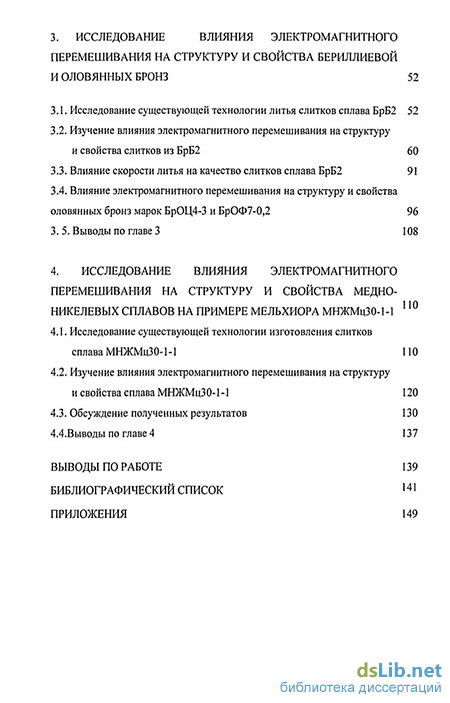 3. ИССЛЕДОВАНИЕ ВЛИЯНИЯ ЭЛЕКТРОМАГНИТНОГО ПЕРЕМЕШИВАНИЯ НА СТРУКТУРУ И СВОЙСТВА БЕРИЛЛИЕВОЙ И ОЛОВЯННЫХ БРОНЗ 52

3.1. Исследование существующей технологии литья слитков сплава БрБ2 52

3.2. Изучение влияния электромагнитного перемешивания на структуру и свойства слитков из БрБ2 60

3.3. Влияние скорости литья на качество слитков сплава БрБ2 91

3.4. Влияние электромагнитного перемешивания на структуру и свойства оловянных бронз марок БрОЦ4-3 и БрОФ7-0,2 96

3. 5. Выводы по главе 3 108

4. ИССЛЕДОВАНИЕ ВЛИЯНИЯ ЭЛЕКТРОМАГНИТНОГО ПЕРЕМЕШИВАНИЯ НА СТРУКТУРУ И СВОЙСТВА МЕДНО-НИКЕЛЕВЫХ СПЛАВОВ НА ПРИМЕРЕ МЕЛЬХИОРА МНЖМц30-1-1 110

4.1. Исследование существующей технологии изготовления слитков сплава МНЖМц30-1-1 110

4.2. Изучение влияния электромагнитного перемешивания на структуру и свойства сплава МНЖМц30-1-1 120

4.3. Обсуждение полученных результатов 130

4.4.Выводы по главе 4 137

ВЫВОДЫ ПО РАБОТЕ 139

БИБЛИОГРАФИЧЕСКИЙ СПИСОК 141

ПРИЛОЖЕНИЯ 149

dsLib.net
библиотека диссертаций